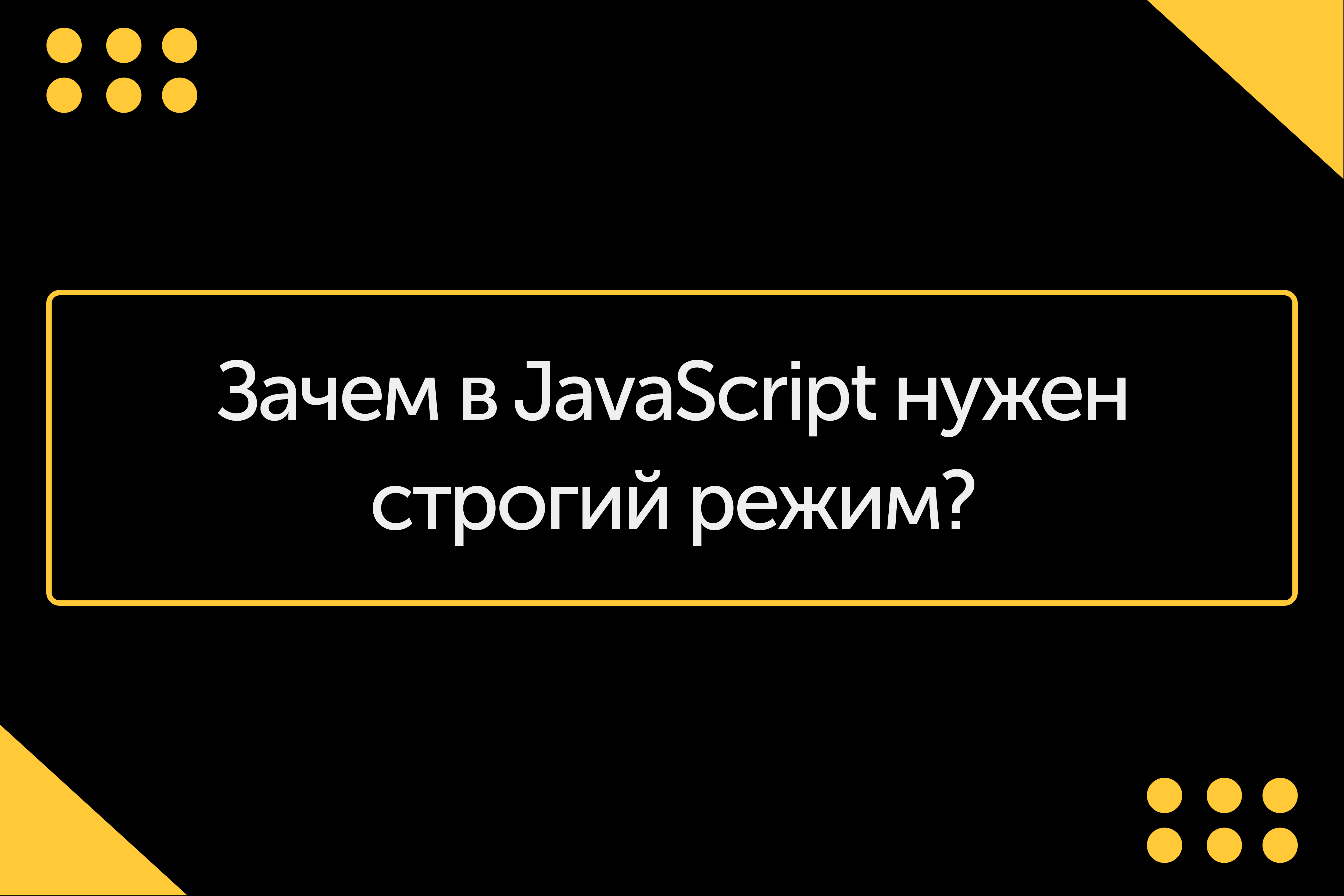 Зачем в JavaScript нужен строгий режим?